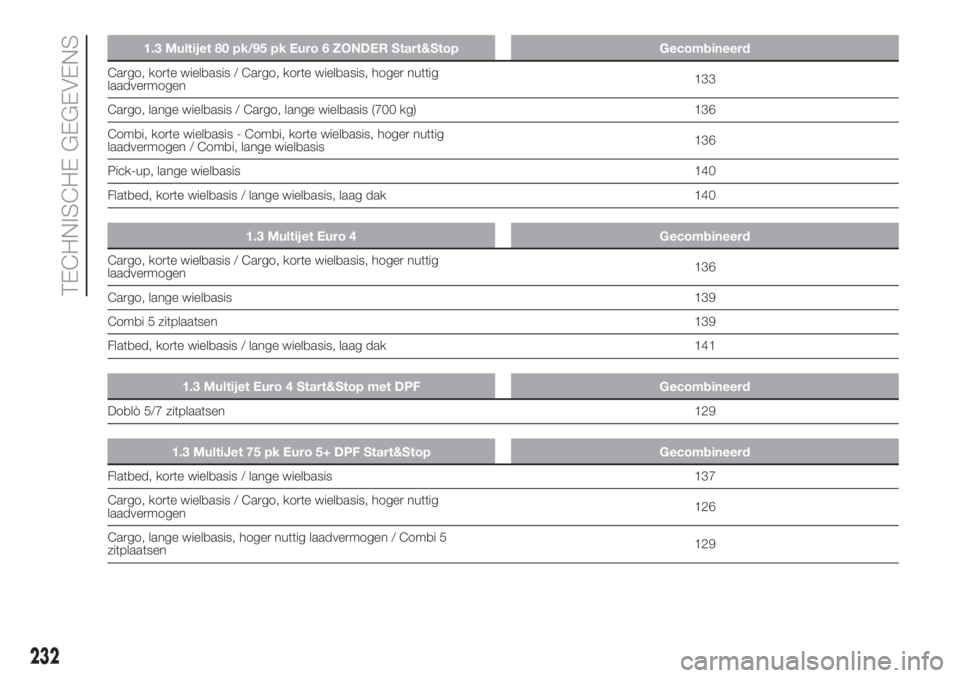 TECHNISCHE GEGEVENS

| 1.3 Multijet 80 pk/95 pk Euro 6 ZONDER Start&Stop | Gecombineerd |
|---|---|
| Cargo, korte wielbasis / Cargo, korte wielbasis, hoger nuttig laadvermogen | 133 |
| Cargo, lange wielbasis / Cargo, lange wielbasis (700 kg) | 136 |
| Combi, korte wielbasis - Combi, korte wielbasis, hoger nuttig laadvermogen / Combi, lange wielbasis | 136 |
| Pick-up, lange wielbasis | 140 |
| Flatbed, korte wielbasis / lange wielbasis, laag dak | 140 |

| 1.3 Multijet Euro 4 | Gecombineerd |
|---|---|
| Cargo, korte wielbasis / Cargo, korte wielbasis, hoger nuttig laadvermogen | 136 |
| Cargo, lange wielbasis | 139 |
| Combi 5 zitplaatsen | 139 |
| Flatbed, korte wielbasis / lange wielbasis, laag dak | 141 |

| 1.3 Multijet Euro 4 Start&Stop met DPF | Gecombineerd |
|---|---|
| Doblò 5/7 zitplaatsen | 129 |

| 1.3 MultiJet 75 pk Euro 5+ DPF Start&Stop | Gecombineerd |
|---|---|
| Flatbed, korte wielbasis / lange wielbasis | 137 |
| Cargo, korte wielbasis / Cargo, korte wielbasis, hoger nuttig laadvermogen | 126 |
| Cargo, lange wielbasis, hoger nuttig laadvermogen / Combi 5 zitplaatsen | 129 |

232

carmanualsonline.info